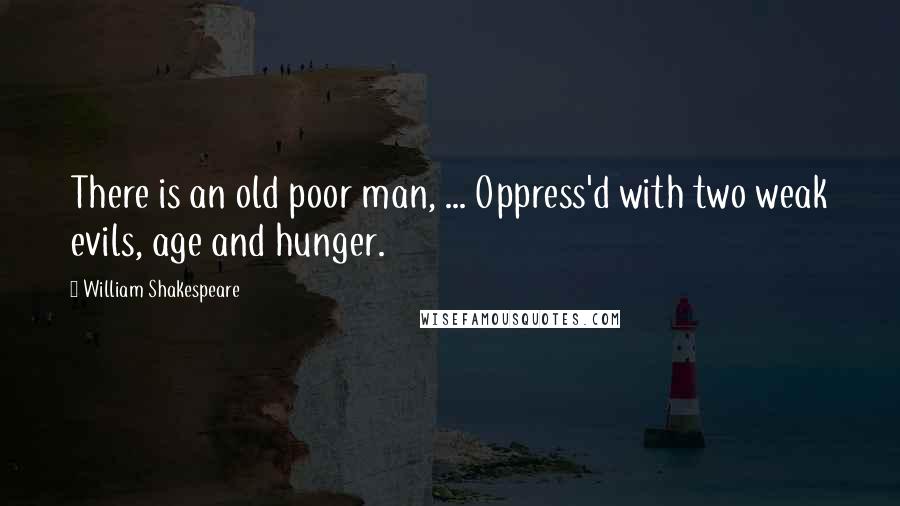 There is an old poor man, ... Oppress'd with two weak evils, age and hunger.

William Shakespeare

WISEFAMOUSQUOTES.COM